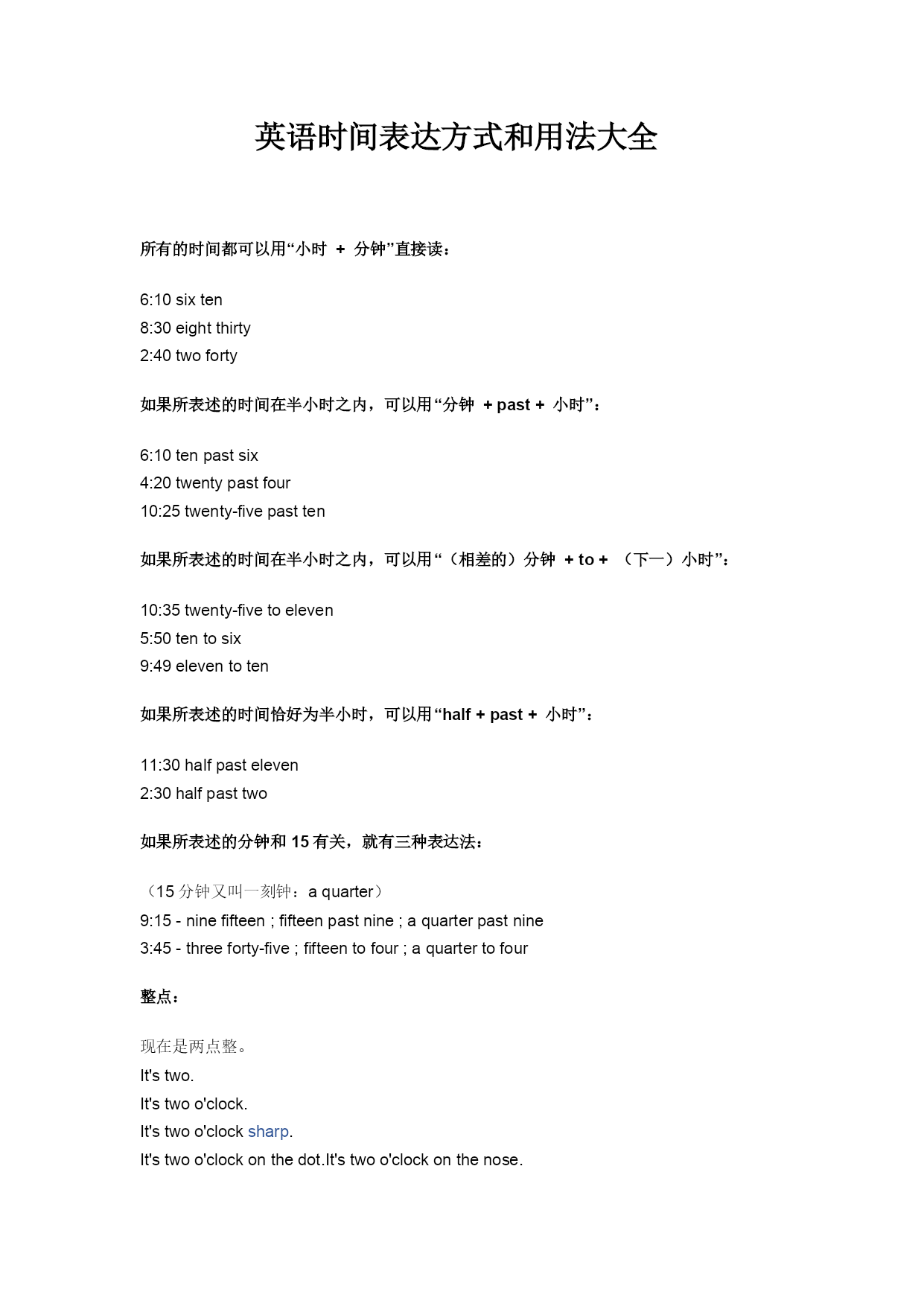 英语时间表达方式和用法大全

所有的时间都可以用“小时 + 分钟”直接读：

6:10 six ten
8:30 eight thirty
2:40 two forty

如果所表述的时间在半小时之内，可以用“分钟 + past + 小时”：

6:10 ten past six
4:20 twenty past four
10:25 twenty-five past ten

如果所表述的时间在半小时之内，可以用“（相差的）分钟 + to + （下一）小时”：

10:35 twenty-five to eleven
5:50 ten to six
9:49 eleven to ten

如果所表述的时间恰好为半小时，可以用“half + past + 小时”：

11:30 half past eleven
2:30 half past two

如果所表述的分钟和 15 有关，就有三种表达法：

（15 分钟又叫一刻钟：a quarter）
9:15 - nine fifteen ; fifteen past nine ; a quarter past nine
3:45 - three forty-five ; fifteen to four ; a quarter to four

整点：

现在是两点整。
It's two.
It's two o'clock.
It's two o'clock sharp.
It's two o'clock on the dot.It's two o'clock on the nose.